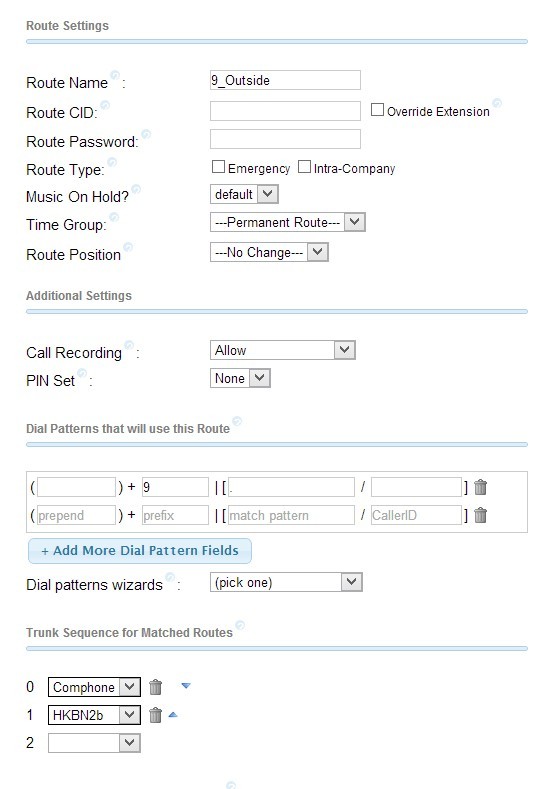 Route Settings

Route Name : 9_Outside
Route CID: Override Extension
Route Password:
Route Type: Emergency Intra-Company
Music On Hold? default
Time Group: ---Permanent Route---
Route Position ---No Change---

Additional Settings

Call Recording : Allow
PIN Set : None

Dial Patterns that will use this Route

( ) + 9 | [ . / ]
( prepend ) + prefix | [ match pattern / CallerID ]

+ Add More Dial Pattern Fields

Dial patterns wizards : (pick one)

Trunk Sequence for Matched Routes

0 Comphone
1 HKBN2b
2